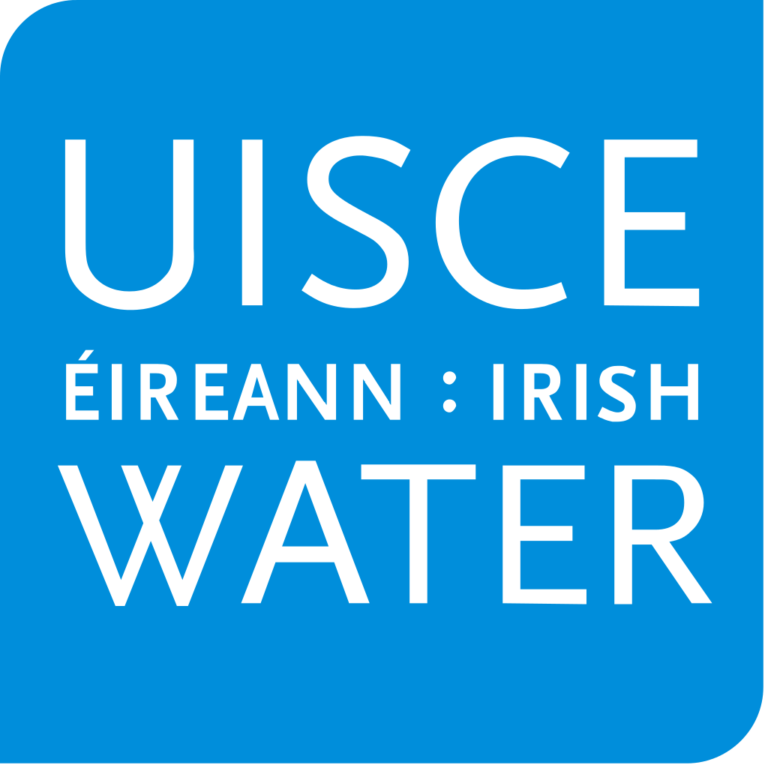 UISCE
ÉIREANN : IRISH
WATER